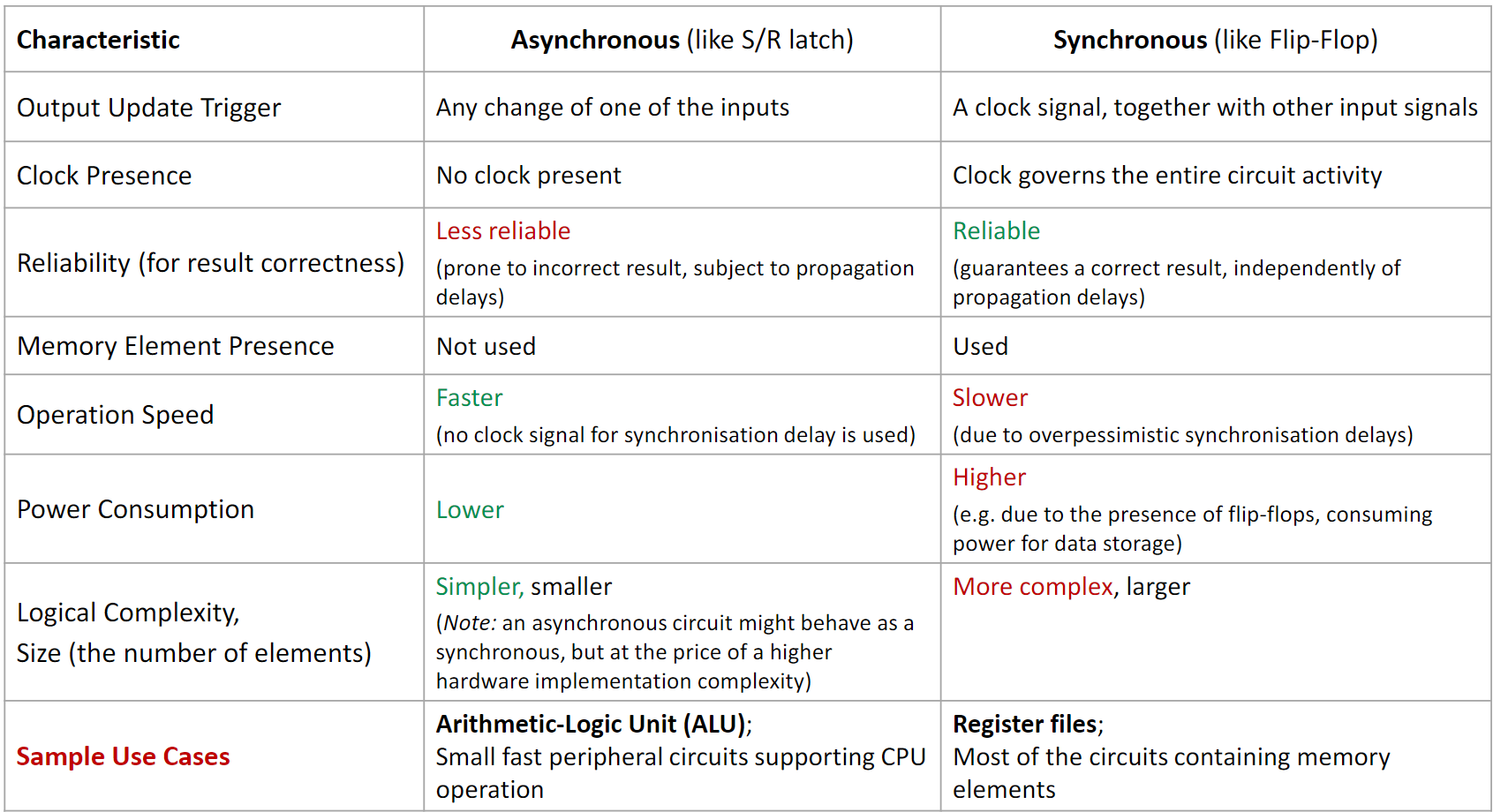 | Characteristic | Asynchronous (like S/R latch) | Synchronous (like Flip-Flop) |
|---|---|---|
| Output Update Trigger | Any change of one of the inputs | A clock signal, together with other input signals |
| Clock Presence | No clock present | Clock governs the entire circuit activity |
| Reliability (for result correctness) | Less reliable (prone to incorrect result, subject to propagation delays) | Reliable (guarantees a correct result, independently of propagation delays) |
| Memory Element Presence | Not used | Used |
| Operation Speed | Faster (no clock signal for synchronisation delay is used) | Slower (due to overpessimistic synchronisation delays) |
| Power Consumption | Lower | Higher (e.g. due to the presence of flip-flops, consuming power for data storage) |
| Logical Complexity, Size (the number of elements) | Simpler, smaller (Note: an asynchronous circuit might behave as a synchronous, but at the price of a higher hardware implementation complexity) | More complex, larger |
| Sample Use Cases | Arithmetic-Logic Unit (ALU); Small fast peripheral circuits supporting CPU operation | Register files; Most of the circuits containing memory elements |